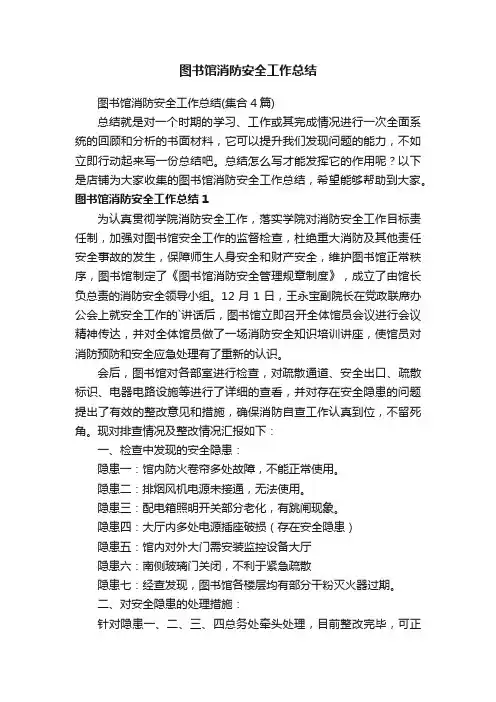 图书馆消防安全工作总结

图书馆消防安全工作总结(集合4篇)

总结就是对一个时期的学习、工作或其完成情况进行一次全面系统的回顾和分析的书面材料，它可以提升我们发现问题的能力，不如立即行动起来写一份总结吧。总结怎么写才能发挥它的作用呢？以下是店铺为大家收集的图书馆消防安全工作总结，希望能够帮助到大家。

图书馆消防安全工作总结1

为认真贯彻学院消防安全工作，落实学院对消防安全工作目标责任制，加强对图书馆安全工作的监督检查，杜绝重大消防及其他责任安全事故的发生，保障师生人身安全和财产安全，维护图书馆正常秩序，图书馆制定了《图书馆消防安全管理规章制度》，成立了由馆长负总责的消防安全领导小组。12月1日，王永宝副院长在党政联席办公会上就安全工作的`讲话后，图书馆立即召开全体馆员会议进行会议精神传达，并对全体馆员做了一场消防安全知识培训讲座，使馆员对消防预防和安全应急处理有了重新的认识。

会后，图书馆对各部室进行检查，对疏散通道、安全出口、疏散标识、电器电路设施等进行了详细的查看，并对存在安全隐患的问题提出了有效的整改意见和措施，确保消防自查工作认真到位，不留死角。现对排查情况及整改情况汇报如下：

一、检查中发现的安全隐患：

隐患一：馆内防火卷帘多处故障，不能正常使用。

隐患二：排烟风机电源未接通，无法使用。

隐患三：配电箱照明开关部分老化，有跳闸现象。

隐患四：大厅内多处电源插座破损（存在安全隐患）

隐患五：馆内对外大门需安装监控设备大厅

隐患六：南侧玻璃门关闭，不利于紧急疏散

隐患七：经查发现，图书馆各楼层均有部分干粉灭火器过期。

二、对安全隐患的处理措施：

针对隐患一、二、三、四总务处牵头处理，目前整改完毕，可正